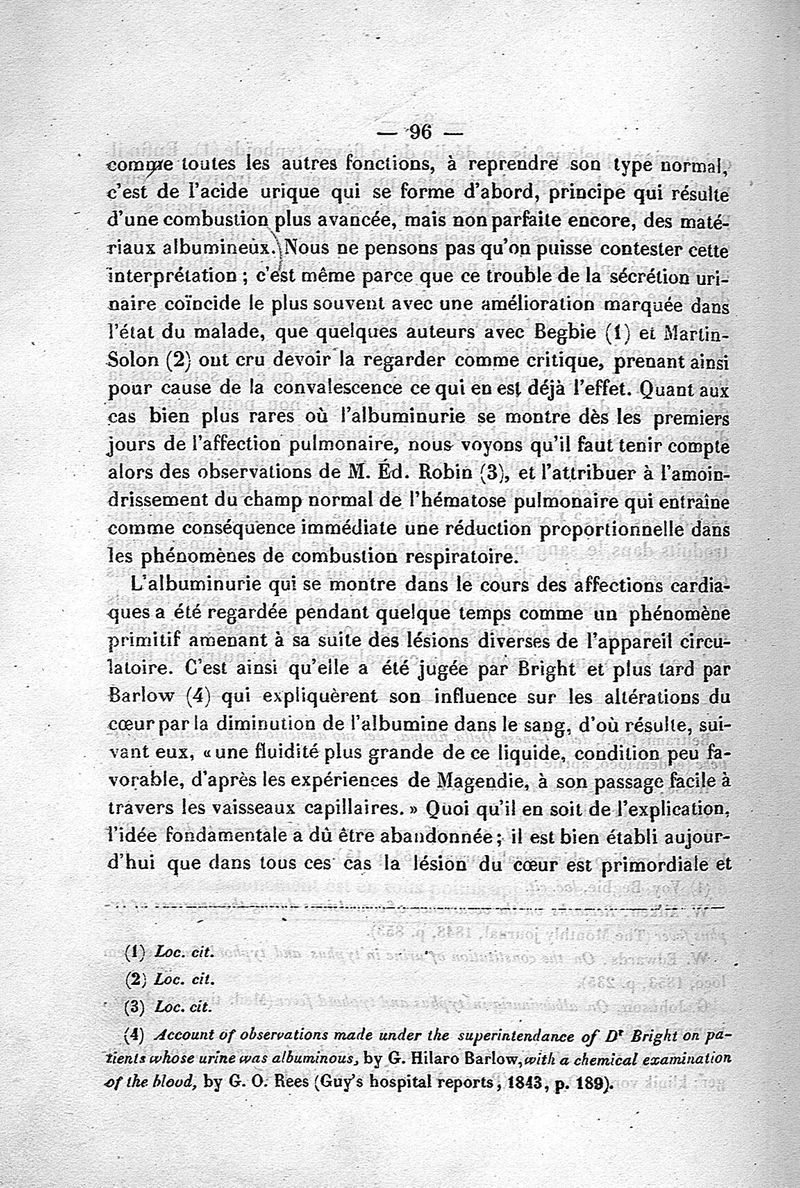 — 96 —

comme toutes les autres fonctions, à reprendre son type normal, c'est de l'acide urique qui se forme d'abord, principe qui résulte d'une combustion plus avancée, mais non parfaite encore, des matériaux albumineux. Nous ne pensons pas qu'on puisse contester cette interprétation ; c'est même parce que ce trouble de la sécrétion urinaire coïncide le plus souvent avec une amélioration marquée dans l'état du malade, que quelques auteurs avec Begbie (1) et Martin-Solon (2) ont cru devoir la regarder comme critique, prenant ainsi pour cause de la convalescence ce qui en est déjà l'effet. Quant aux cas bien plus rares où l'albuminurie se montre dès les premiers jours de l'affection pulmonaire, nous voyons qu'il faut tenir compte alors des observations de M. Éd. Robin (3), et l'attribuer à l'amoindrissement du champ normal de l'hématose pulmonaire qui entraîne comme conséquence immédiate une réduction proportionnelle dans les phénomènes de combustion respiratoire.

L'albuminurie qui se montre dans le cours des affections cardiaques a été regardée pendant quelque temps comme un phénomène primitif amenant à sa suite des lésions diverses de l'appareil circulatoire. C'est ainsi qu'elle a été jugée par Bright et plus tard par Barlow (4) qui expliquèrent son influence sur les altérations du cœur par la diminution de l'albumine dans le sang, d'où résulte, suivant eux, « une fluidité plus grande de ce liquide, condition peu favorable, d'après les expériences de Magendie, à son passage facile à travers les vaisseaux capillaires. » Quoi qu'il en soit de l'explication, l'idée fondamentale a dû être abandonnée ; il est bien établi aujourd'hui que dans tous ces cas la lésion du cœur est primordiale et

(1) Loc. cit.
(2) Loc. cit.
(3) Loc. cit.
(4) Account of observations made under the superintendance of Dr Bright on patients whose urine was albuminous, by G. Hilaro Barlow, with a chemical examination of the blood, by G. O. Rees (Guy's hospital reports, 1843, p. 189).